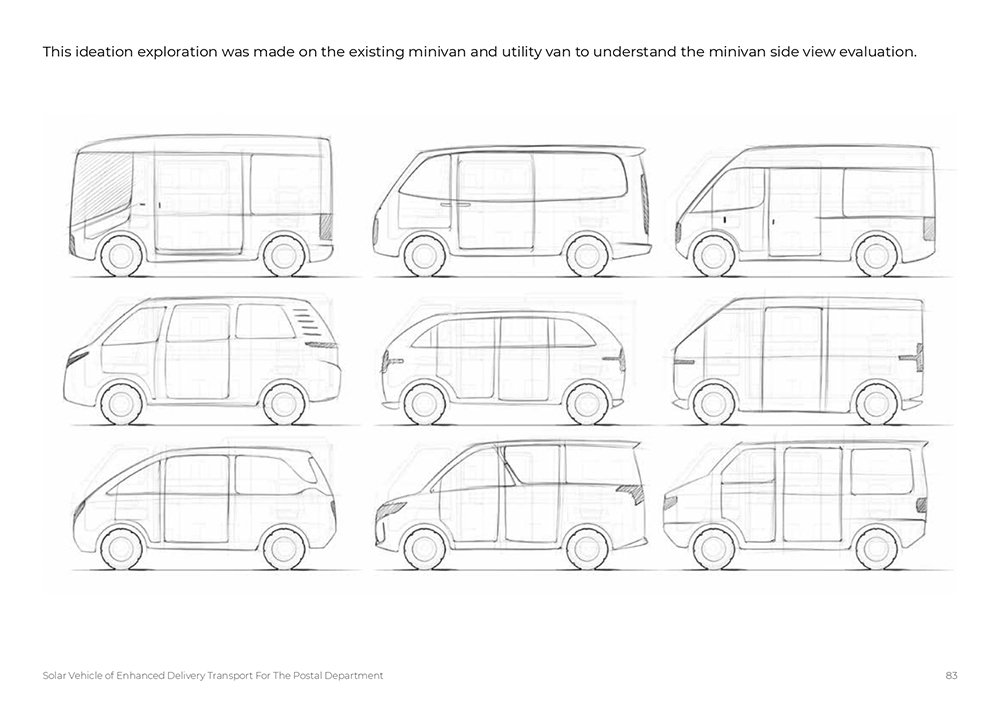 This ideation exploration was made on the existing minivan and utility van to understand the minivan side view evaluation.

Solar Vehicle of Enhanced Delivery Transport For The Postal Department

83